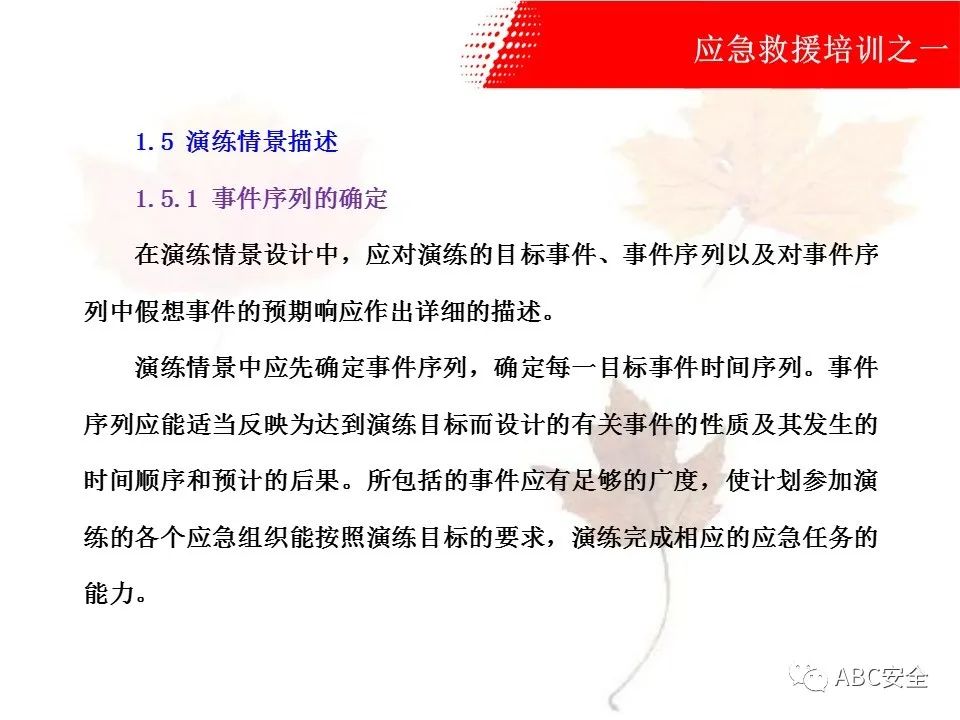 应急救援培训之一

1.5 演练情景描述

1.5.1 事件序列的确定

在演练情景设计中，应对演练的目标事件、事件序列以及对事件序列中假想事件的预期响应作出详细的描述。

演练情景中应先确定事件序列，确定每一目标事件时间序列。事件序列应能适当反映为达到演练目标而设计的有关事件的性质及其发生的时间顺序和预计的后果。所包括的事件应有足够的广度，使计划参加演练的各个应急组织能按照演练目标的要求，演练完成相应的应急任务的能力。

ABC安全